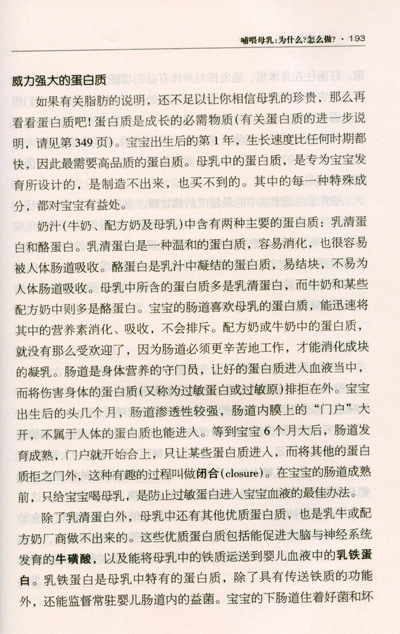 哺喂母乳：为什么？怎么做？ · 193

威力强大的蛋白质

如果有关脂肪的说明，还不足以让你相信母乳的珍贵，那么再看看蛋白质吧！蛋白质是成长的必需物质(有关蛋白质的进一步说明，请见第349页)。宝宝出生后的第1年，生长速度比任何时期都快，因此最需要高品质的蛋白质。母乳中的蛋白质，是专为宝宝发育所设计的，是制造不出来，也买不到的。其中的每一种特殊成分，都对宝宝有益处。

奶汁(牛奶、配方奶及母乳)中含有两种主要的蛋白质：乳清蛋白和酪蛋白。乳清蛋白是一种温和的蛋白质，容易消化，也很容易被人体肠道吸收。酪蛋白是乳汁中凝结的蛋白质，易结块，不易为人体肠道吸收。母乳中所含的蛋白质多是乳清蛋白，而牛奶和某些配方奶中则多是酪蛋白。宝宝的肠道喜欢母乳的蛋白质，能迅速将其中的营养素消化、吸收，不会排斥。配方奶或牛奶中的蛋白质，就没有那么受欢迎了，因为肠道必须更辛苦地工作，才能消化成块的凝乳。肠道是身体营养的守门员，让好的蛋白质进入血液当中，而将伤害身体的蛋白质(又称为过敏蛋白或过敏原)排拒在外。宝宝出生后的头几个月，肠道渗透性较强，肠道内膜上的“门户”大开，不属于人体的蛋白质也能进入。等到宝宝6个月大后，肠道发育成熟，门户就开始合上，只让某些蛋白质进入，而将其他的蛋白质拒之门外，这种有趣的过程叫做闭合(closure)。在宝宝的肠道成熟前，只给宝宝喝母乳，是防止过敏蛋白进入宝宝血液的最佳办法。

除了乳清蛋白外，母乳中还有其他优质蛋白质，也是乳牛或配方奶厂商做不出来的。这些优质蛋白质包括能促进大脑与神经系统发育的牛磺酸，以及能将母乳中的铁质运送到婴儿血液中的乳铁蛋白。乳铁蛋白是母乳中特有的蛋白质，除了具有传送铁质的功能外，还能监督常驻婴儿肠道内的益菌。宝宝的下肠道住着好菌和坏